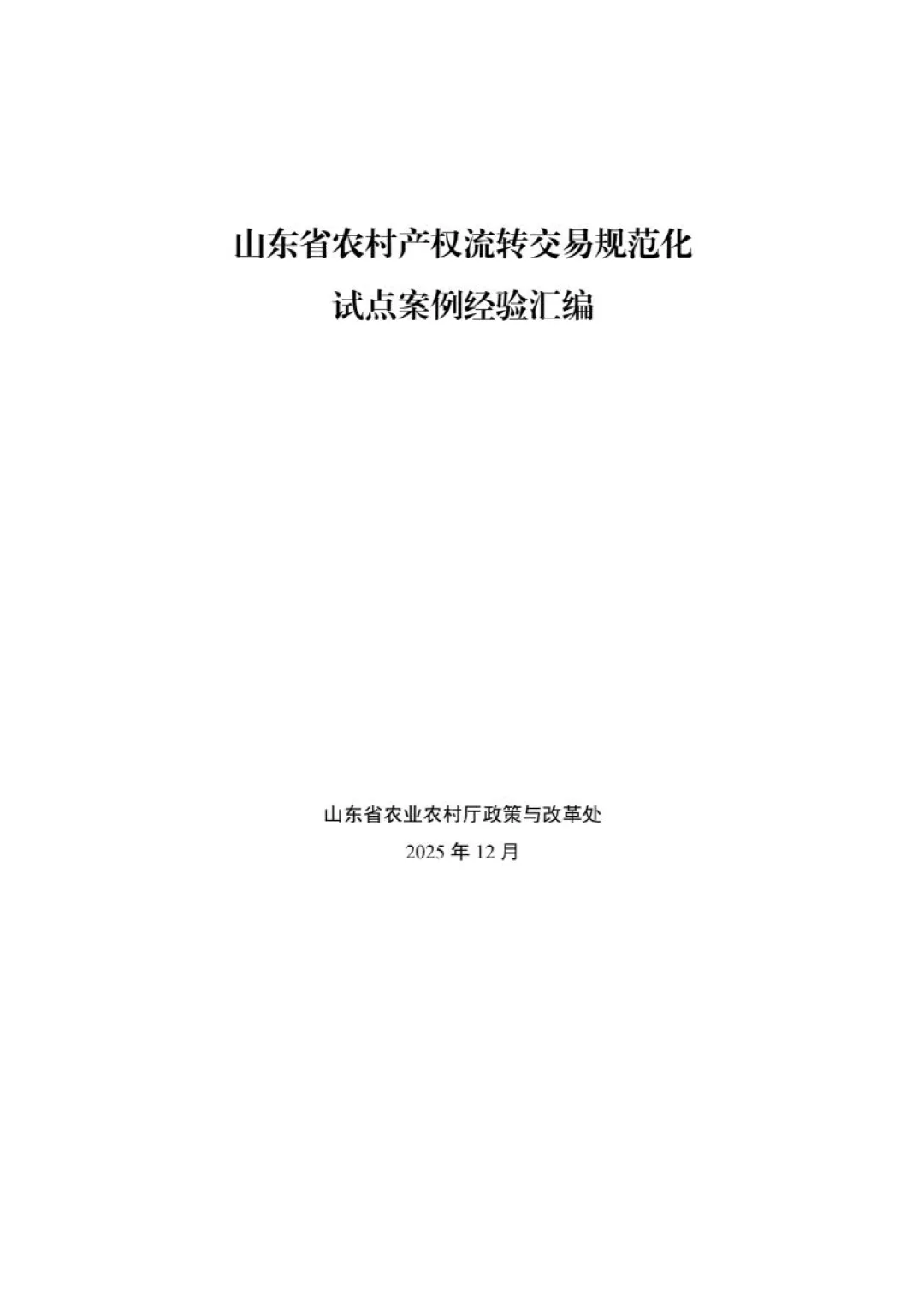 山东省农村产权流转交易规范化

试点案例经验汇编

山东省农业农村厅政策与改革处

2025年12月